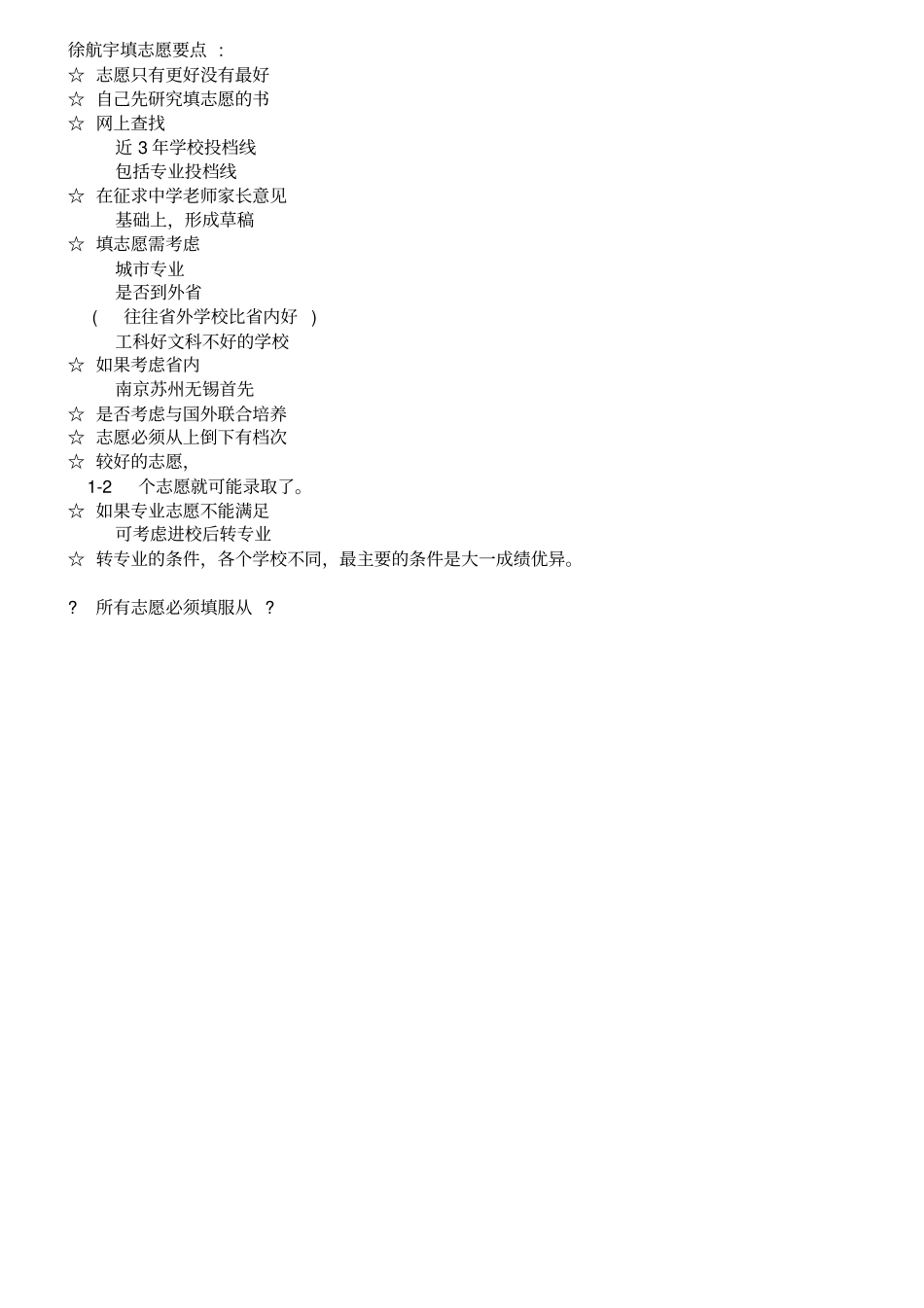 徐航宇填志愿要点 ：
☆ 志愿只有更好没有最好
☆ 自己先研究填志愿的书
☆ 网上查找
近 3 年学校投档线
包括专业投档线
☆ 在征求中学老师家长意见
基础上，形成草稿
☆ 填志愿需考虑
城市专业
是否到外省
( 往往省外学校比省内好 )
工科好文科不好的学校
☆ 如果考虑省内
南京苏州无锡首先
☆ 是否考虑与国外联合培养
☆ 志愿必须从上倒下有档次
☆ 较好的志愿，
1-2 个志愿就可能录取了。
☆ 如果专业志愿不能满足
可考虑进校后转专业
☆ 转专业的条件，各个学校不同，最主要的条件是大一成绩优异。

? 所有志愿必须填服从 ?